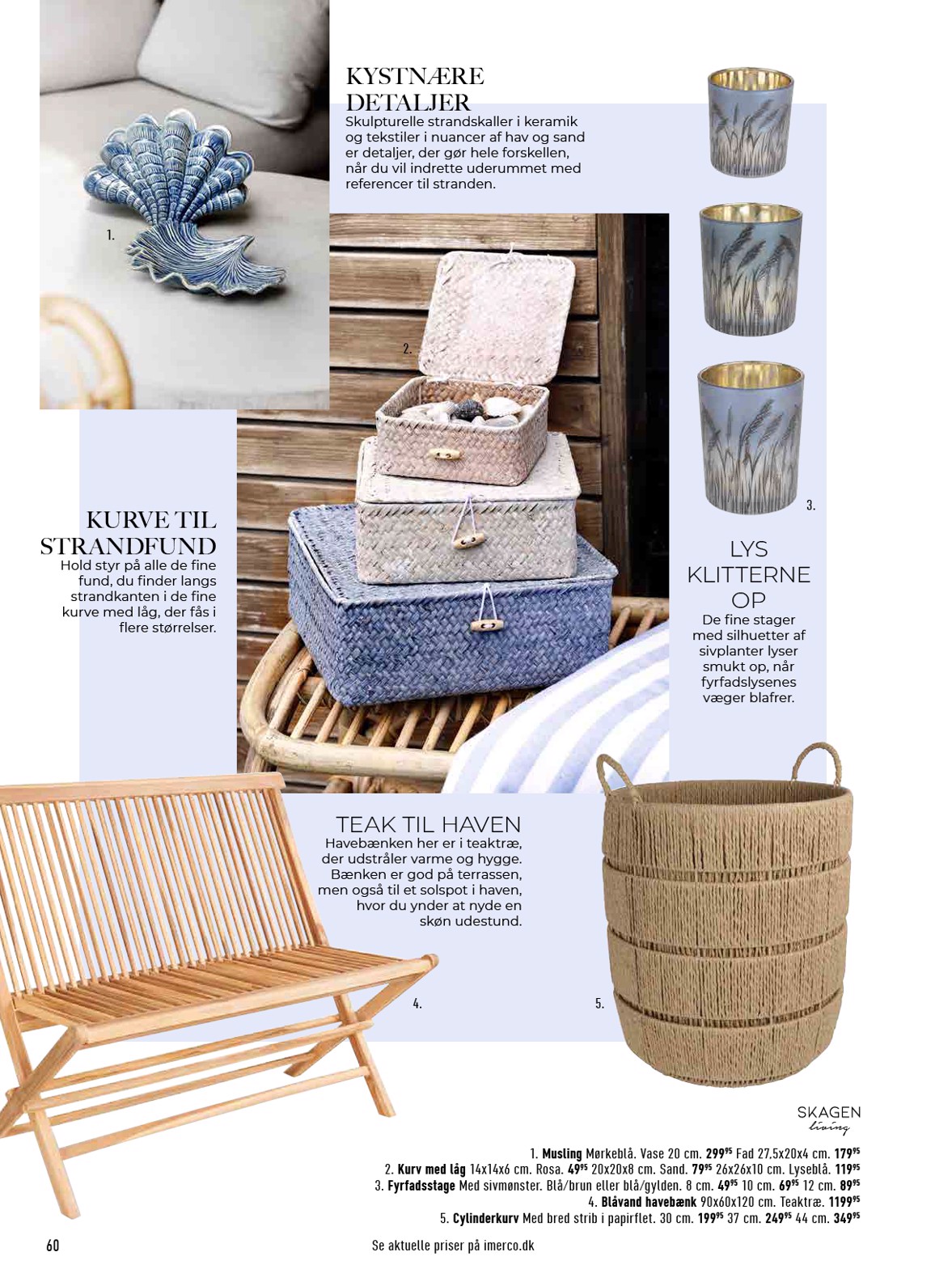 KYSTNÆRE DETALJER
Skulpturelle strandskaller i keramik og tekstiler i nuancer af hav og sand er detaljer, der gør hele forskellen, når du vil indrette uderummet med referencer til stranden.

1.

2.

3.

KURVE TIL STRANDFUND
Hold styr på alle de fine fund, du finder langs strandkanten i de fine kurve med låg, der fås i flere størrelser.

LYS KLITTERNE OP
De fine stager med silhuetter af sivplanter lyser smukt op, når fyrfadslysenes væger blafrer.

TEAK TIL HAVEN
Havebænken her er i teaktræ, der udstråler varme og hygge. Bænken er god på terrassen, men også til et solspot i haven, hvor du ynder at nyde en skøn udestund.

4.

5.

SKAGEN living

1. **Musling** Mørkeblå. Vase 20 cm. **299$^{95}$** Fad 27,5x20x4 cm. **179$^{95}$**
2. **Kurv med låg** 14x14x6 cm. Rosa. **49$^{95}$** 20x20x8 cm. Sand. **79$^{95}$** 26x26x10 cm. Lyseblå. **119$^{95}$**
3. **Fyrfadsstage** Med sivmønster. Blå/brun eller blå/gylden. 8 cm. **49$^{95}$** 10 cm. **69$^{95}$** 12 cm. **89$^{95}$**
4. **Blåvand havebænk** 90x60x120 cm. Teaktræ. **1199$^{95}$**
5. **Cylinderkurv** Med bred strib i papirflet. 30 cm. **199$^{95}$** 37 cm. **249$^{95}$** 44 cm. **349$^{95}$**

60

Se aktuelle priser på imerco.dk